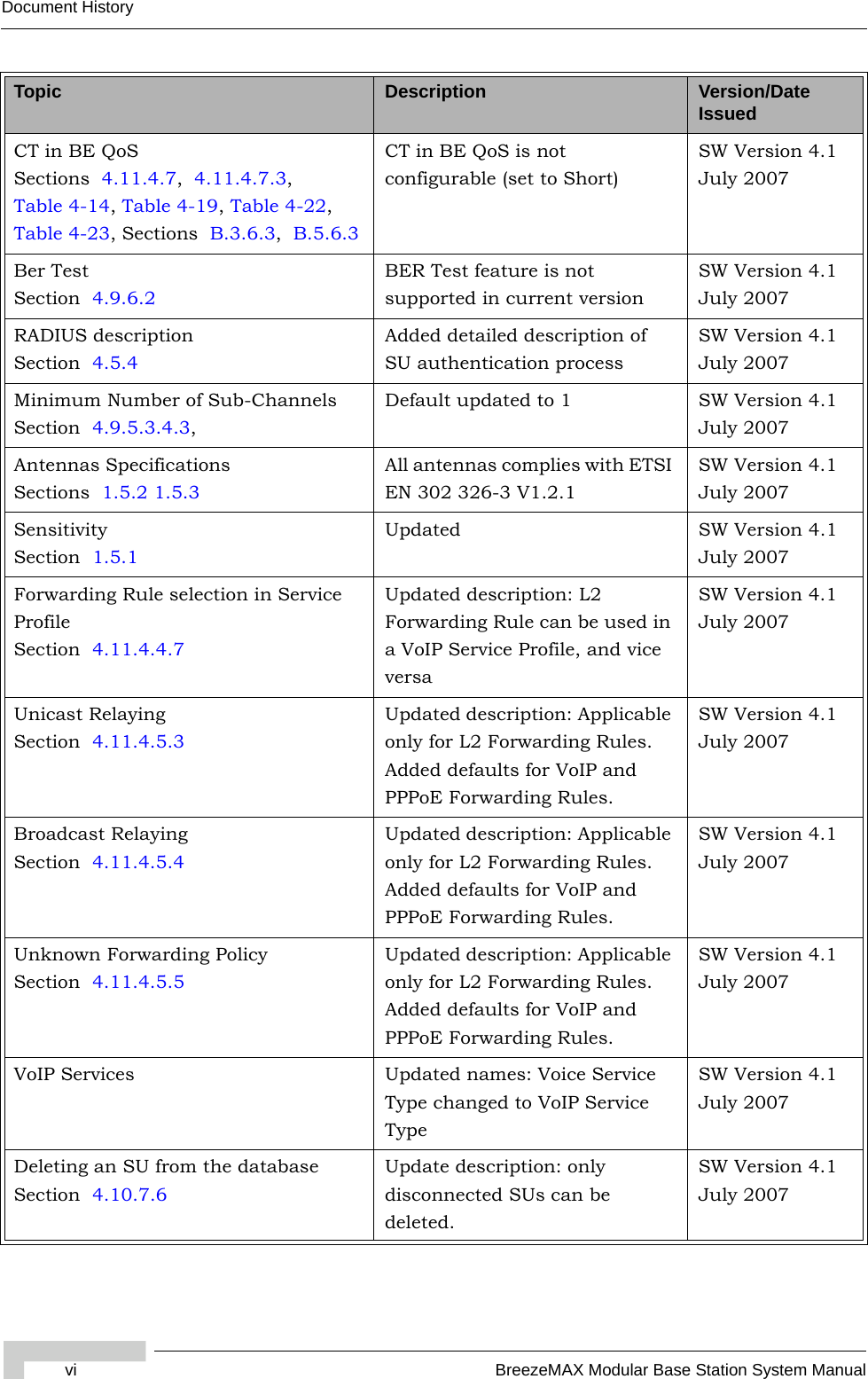 Document History

| Topic | Description | Version/Date Issued |
|---|---|---|
| CT in BE QoS Sections 4.11.4.7, 4.11.4.7.3, Table 4-14, Table 4-19, Table 4-22, Table 4-23, Sections B.3.6.3, B.5.6.3 | CT in BE QoS is not configurable (set to Short) | SW Version 4.1 July 2007 |
| Ber Test Section 4.9.6.2 | BER Test feature is not supported in current version | SW Version 4.1 July 2007 |
| RADIUS description Section 4.5.4 | Added detailed description of SU authentication process | SW Version 4.1 July 2007 |
| Minimum Number of Sub-Channels Section 4.9.5.3.4.3, | Default updated to 1 | SW Version 4.1 July 2007 |
| Antennas Specifications Sections 1.5.2 1.5.3 | All antennas complies with ETSI EN 302 326-3 V1.2.1 | SW Version 4.1 July 2007 |
| Sensitivity Section 1.5.1 | Updated | SW Version 4.1 July 2007 |
| Forwarding Rule selection in Service Profile Section 4.11.4.4.7 | Updated description: L2 Forwarding Rule can be used in a VoIP Service Profile, and vice versa | SW Version 4.1 July 2007 |
| Unicast Relaying Section 4.11.4.5.3 | Updated description: Applicable only for L2 Forwarding Rules. Added defaults for VoIP and PPPoE Forwarding Rules. | SW Version 4.1 July 2007 |
| Broadcast Relaying Section 4.11.4.5.4 | Updated description: Applicable only for L2 Forwarding Rules. Added defaults for VoIP and PPPoE Forwarding Rules. | SW Version 4.1 July 2007 |
| Unknown Forwarding Policy Section 4.11.4.5.5 | Updated description: Applicable only for L2 Forwarding Rules. Added defaults for VoIP and PPPoE Forwarding Rules. | SW Version 4.1 July 2007 |
| VoIP Services | Updated names: Voice Service Type changed to VoIP Service Type | SW Version 4.1 July 2007 |
| Deleting an SU from the database Section 4.10.7.6 | Update description: only disconnected SUs can be deleted. | SW Version 4.1 July 2007 |

vi BreezeMAX Modular Base Station System Manual